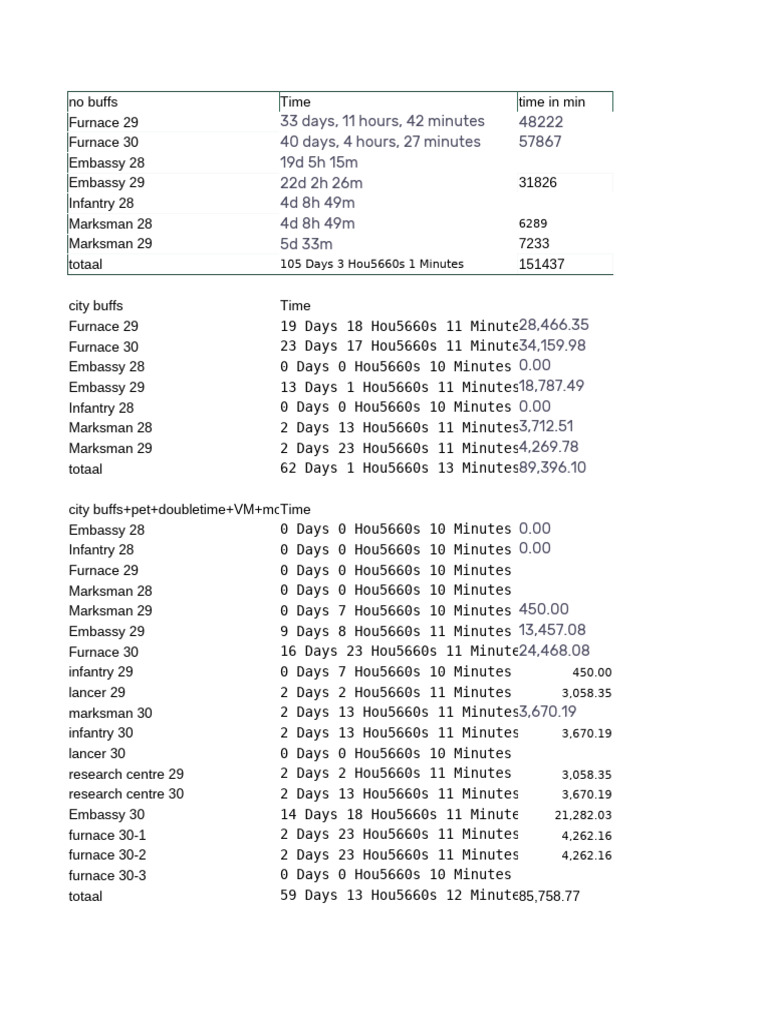 | no buffs | Time | time in min |
|---|---|---|
| Furnace 29 | 33 days, 11 hours, 42 minutes | 48222 |
| Furnace 30 | 40 days, 4 hours, 27 minutes | 57867 |
| Embassy 28 | 19d 5h 15m | |
| Embassy 29 | 22d 2h 26m | 31826 |
| Infantry 28 | 4d 8h 49m | |
| Marksman 28 | 4d 8h 49m | 6289 |
| Marksman 29 | 5d 33m | 7233 |
| totaal | 105 Days 3 Hou5660s 1 Minutes | 151437 |

| city buffs | Time | |
|---|---|---|
| Furnace 29 | 19 Days 18 Hou5660s 11 Minute | 28,466.35 |
| Furnace 30 | 23 Days 17 Hou5660s 11 Minute | 34,159.98 |
| Embassy 28 | 0 Days 0 Hou5660s 10 Minutes | 0.00 |
| Embassy 29 | 13 Days 1 Hou5660s 11 Minutes | 18,787.49 |
| Infantry 28 | 0 Days 0 Hou5660s 10 Minutes | 0.00 |
| Marksman 28 | 2 Days 13 Hou5660s 11 Minutes | 3,712.51 |
| Marksman 29 | 2 Days 23 Hou5660s 11 Minutes | 4,269.78 |
| totaal | 62 Days 1 Hou5660s 13 Minutes | 89,396.10 |

| city buffs+pet+doubletime+VM+mc | Time | |
|---|---|---|
| Embassy 28 | 0 Days 0 Hou5660s 10 Minutes | 0.00 |
| Infantry 28 | 0 Days 0 Hou5660s 10 Minutes | 0.00 |
| Furnace 29 | 0 Days 0 Hou5660s 10 Minutes | |
| Marksman 28 | 0 Days 0 Hou5660s 10 Minutes | |
| Marksman 29 | 0 Days 7 Hou5660s 10 Minutes | 450.00 |
| Embassy 29 | 9 Days 8 Hou5660s 11 Minutes | 13,457.08 |
| Furnace 30 | 16 Days 23 Hou5660s 11 Minute | 24,468.08 |
| infantry 29 | 0 Days 7 Hou5660s 10 Minutes | 450.00 |
| lancer 29 | 2 Days 2 Hou5660s 11 Minutes | 3,058.35 |
| marksman 30 | 2 Days 13 Hou5660s 11 Minutes | 3,670.19 |
| infantry 30 | 2 Days 13 Hou5660s 11 Minutes | 3,670.19 |
| lancer 30 | 0 Days 0 Hou5660s 10 Minutes | |
| research centre 29 | 2 Days 2 Hou5660s 11 Minutes | 3,058.35 |
| research centre 30 | 2 Days 13 Hou5660s 11 Minutes | 3,670.19 |
| Embassy 30 | 14 Days 18 Hou5660s 11 Minute | 21,282.03 |
| furnace 30-1 | 2 Days 23 Hou5660s 11 Minutes | 4,262.16 |
| furnace 30-2 | 2 Days 23 Hou5660s 11 Minutes | 4,262.16 |
| furnace 30-3 | 0 Days 0 Hou5660s 10 Minutes | |
| totaal | 59 Days 13 Hou5660s 12 Minute | 85,758.77 |